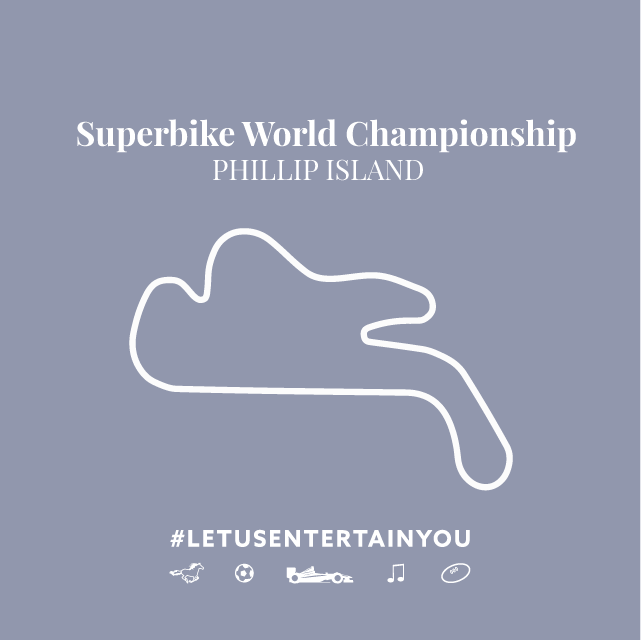 Superbike World Championship
PHILLIP ISLAND

#LETUSENTERTAINYOU